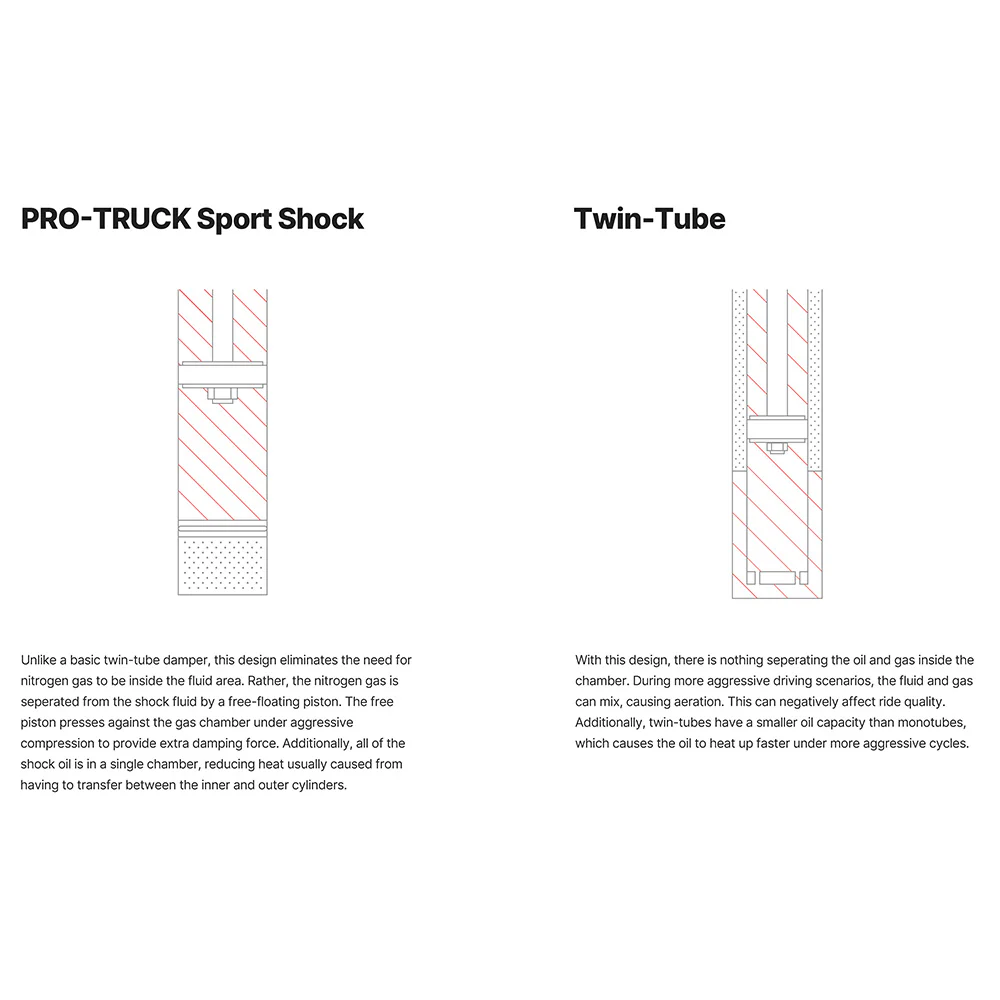 PRO-TRUCK Sport Shock

Unlike a basic twin-tube damper, this design eliminates the need for nitrogen gas to be inside the fluid area. Rather, the nitrogen gas is seperated from the shock fluid by a free-floating piston. The free piston presses against the gas chamber under aggressive compression to provide extra damping force. Additionally, all of the shock oil is in a single chamber, reducing heat usually caused from having to transfer between the inner and outer cylinders.

Twin-Tube

With this design, there is nothing seperating the oil and gas inside the chamber. During more aggressive driving scenarios, the fluid and gas can mix, causing aeration. This can negatively affect ride quality. Additionally, twin-tubes have a smaller oil capacity than monotubes, which causes the oil to heat up faster under more aggressive cycles.